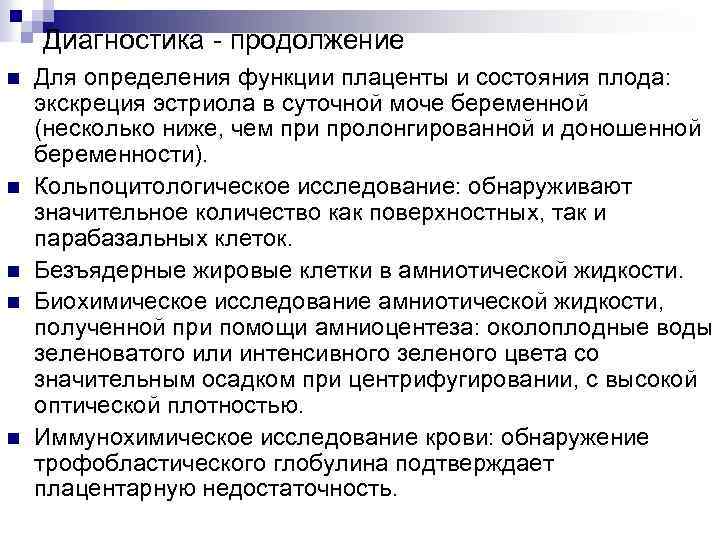 Диагностика - продолжение

Для определения функции плаценты и состояния плода: экскреция эстриола в суточной моче беременной (несколько ниже, чем при пролонгированной и доношенной беременности).

Кольпоцитологическое исследование: обнаруживают значительное количество как поверхностных, так и парабазальных клеток.

Безъядерные жировые клетки в амниотической жидкости.

Биохимическое исследование амниотической жидкости, полученной при помощи амниоцентеза: околоплодные воды зеленоватого или интенсивного зеленого цвета со значительным осадком при центрифугировании, с высокой оптической плотностью.

Иммунохимическое исследование крови: обнаружение трофобластического глобулина подтверждает плацентарную недостаточность.